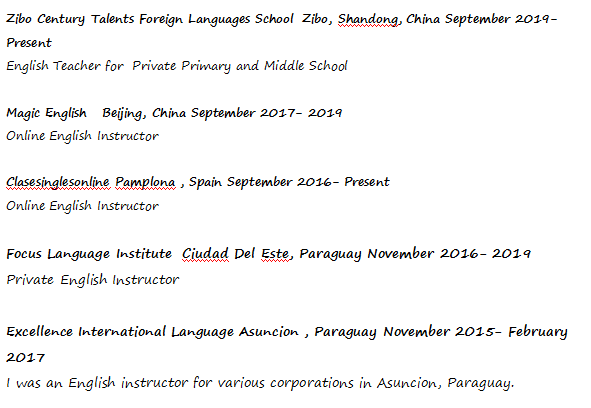 Zibo Century Talents Foreign Languages School Zibo, Shandong, China September 2019- Present
English Teacher for Private Primary and Middle School

Magic English Beijing, China September 2017- 2019
Online English Instructor

Clasesinglesonline Pamplona , Spain September 2016- Present
Online English Instructor

Focus Language Institute Ciudad Del Este, Paraguay November 2016- 2019
Private English Instructor

Excellence International Language Asuncion , Paraguay November 2015- February 2017
I was an English instructor for various corporations in Asuncion, Paraguay.